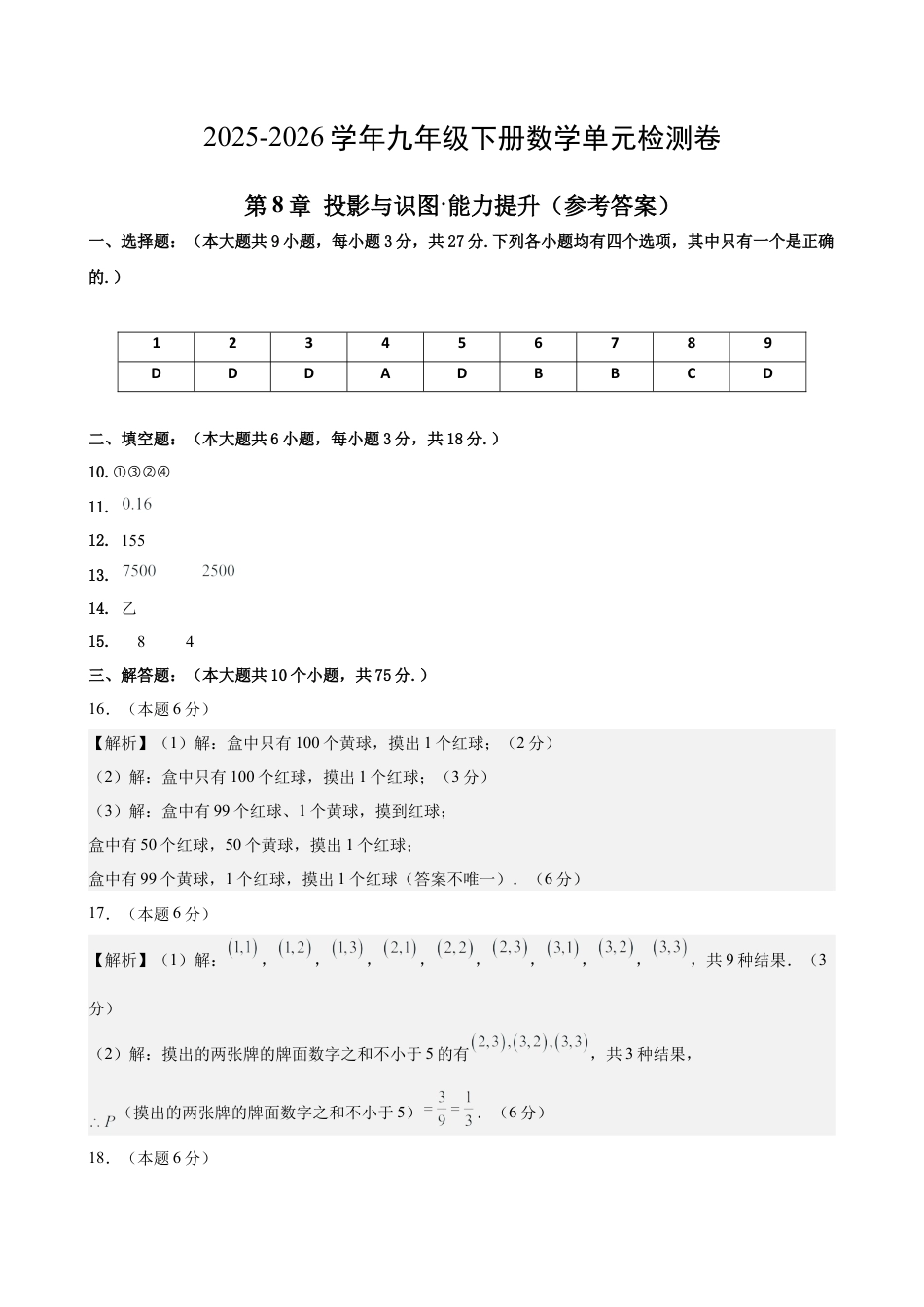 2025-2026 学年九年级下册数学单元检测卷

第 8 章 投影与识图·能力提升（参考答案）

一、选择题：（本大题共 9 小题，每小题 3 分，共 27 分. 下列各小题均有四个选项，其中只有一个是正确的.）

| 1 | 2 | 3 | 4 | 5 | 6 | 7 | 8 | 9 |
|---|---|---|---|---|---|---|---|---|
| D | D | D | A | D | B | B | C | D |

二、填空题：（本大题共 6 小题，每小题 3 分，共 18 分.）

10. ①③②④

11. $0.16$

12. 155

13. $7500$　$2500$

14. 乙

15. 8　4

三、解答题：（本大题共 10 个小题，共 75 分.）

16. （本题 6 分）

【解析】（1）解：盒中只有 100 个黄球，摸出 1 个红球；（2 分）

（2）解：盒中只有 100 个红球，摸出 1 个红球；（3 分）

（3）解：盒中有 99 个红球、1 个黄球，摸到红球；

盒中有 50 个红球，50 个黄球，摸出 1 个红球；

盒中有 99 个黄球，1 个红球，摸出 1 个红球（答案不唯一）．（6 分）

17. （本题 6 分）

【解析】（1）解：$(1,1)$，$(1,2)$，$(1,3)$，$(2,1)$，$(2,2)$，$(2,3)$，$(3,1)$，$(3,2)$，$(3,3)$，共 9 种结果．（3 分）

（2）解：摸出的两张牌的牌面数字之和不小于 5 的有$(2,3),(3,2),(3,3)$，共 3 种结果，

$\therefore P$（摸出的两张牌的牌面数字之和不小于 5）$=\frac{3}{9}=\frac{1}{3}$．（6 分）

18. （本题 6 分）